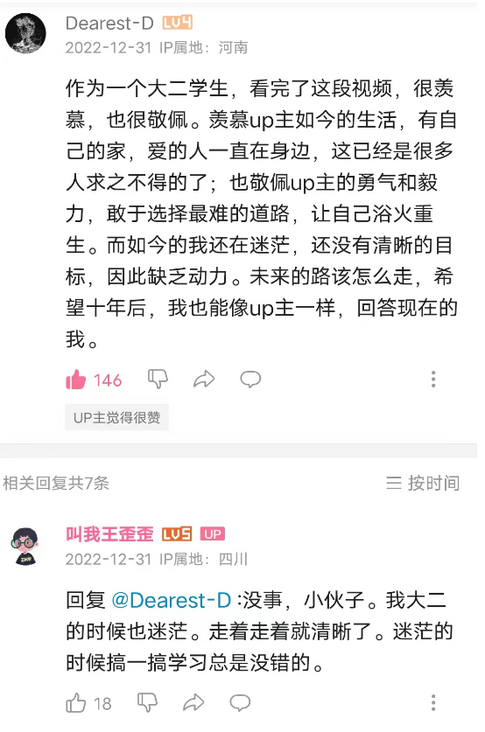 Dearest-D LV4
2022-12-31 IP属地：河南

作为一个大二学生，看完了这段视频，很羡慕，也很敬佩。羡慕up主如今的生活，有自己的家，爱的人一直在身边，这已经是很多人求之不得的了；也敬佩up主的勇气和毅力，敢于选择最难的道路，让自己浴火重生。而如今的我还在迷茫，还没有清晰的目标，因此缺乏动力。未来的路该怎么走，希望十年后，我也能像up主一样，回答现在的我。

146

UP主觉得很赞

相关回复共7条

按时间

叫我王歪歪 LV5 UP
2022-12-31 IP属地：四川

回复 @Dearest-D :没事，小伙子。我大二的时候也迷茫。走着走着就清晰了。迷茫的时候搞一搞学习总是没错的。

18